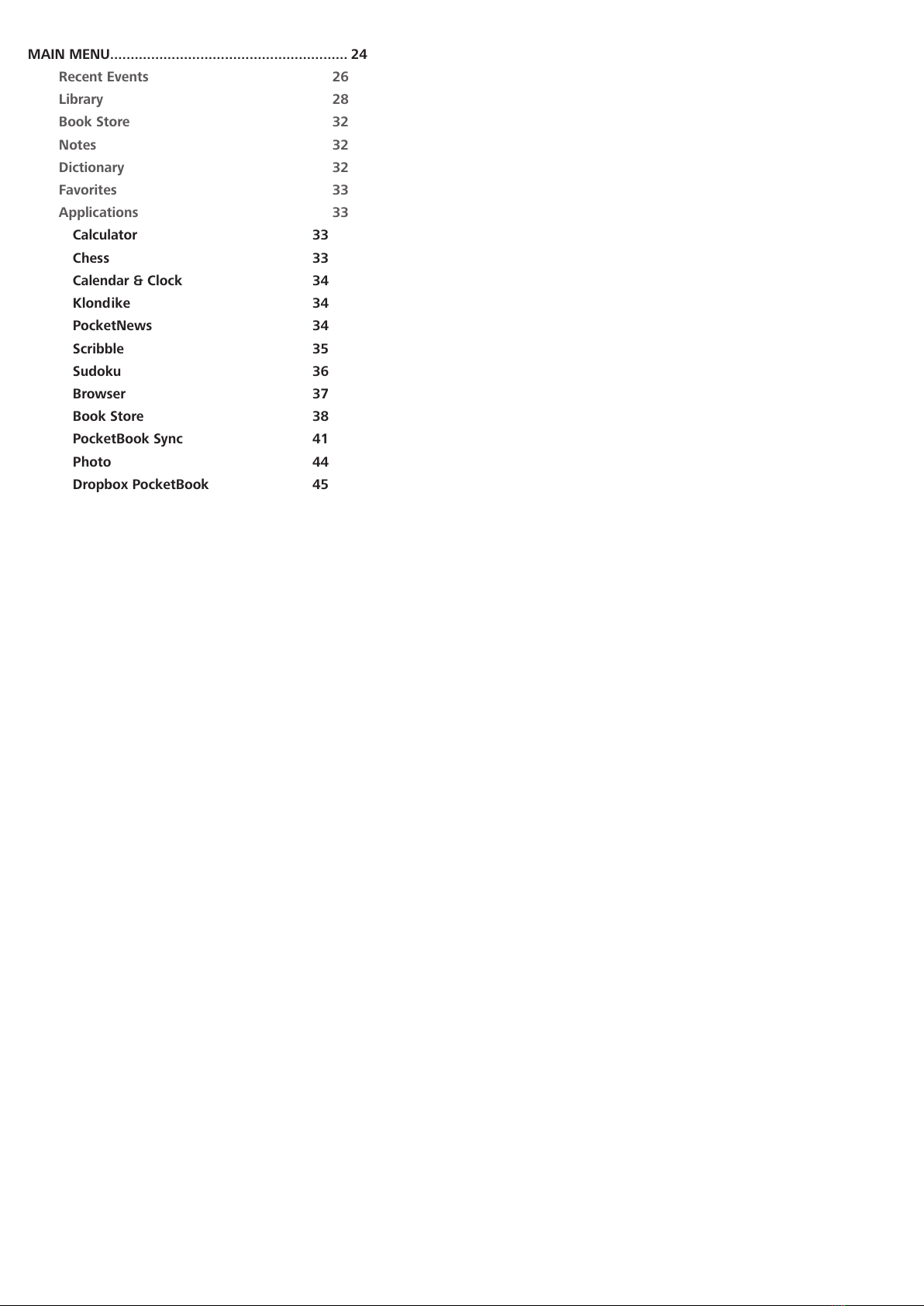 MAIN MENU......................................................... 24
Recent Events 26
Library 28
Book Store 32
Notes 32
Dictionary 32
Favorites 33
Applications 33
Calculator 33
Chess 33
Calendar & Clock 34
Klondike 34
PocketNews 34
Scribble 35
Sudoku 36
Browser 37
Book Store 38
PocketBook Sync 41
Photo 44
Dropbox PocketBook 45